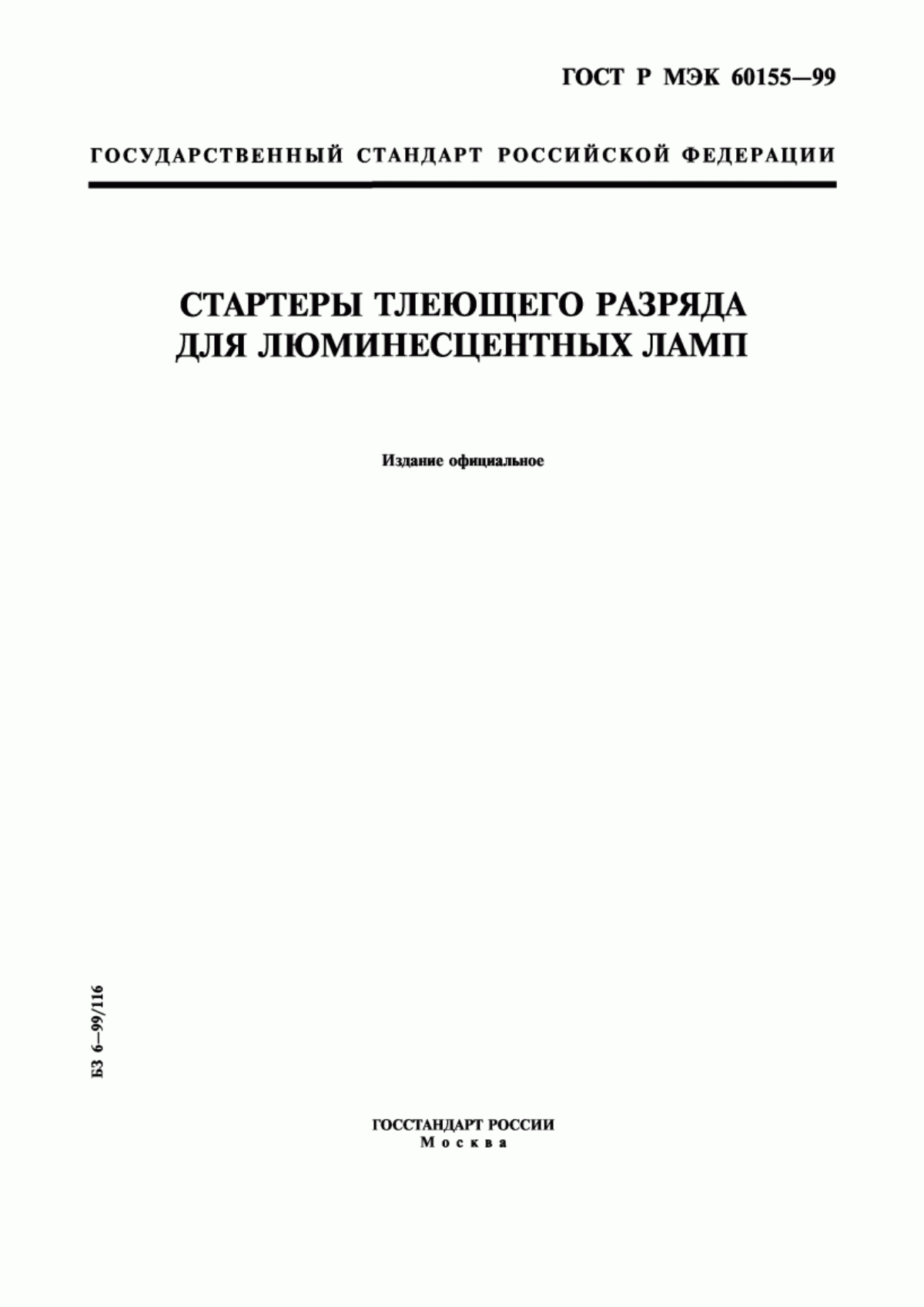 ГОСТ Р МЭК 60155—99

ГОСУДАРСТВЕННЫЙ СТАНДАРТ РОССИЙСКОЙ ФЕДЕРАЦИИ

СТАРТЕРЫ ТЛЕЮЩЕГО РАЗРЯДА ДЛЯ ЛЮМИНЕСЦЕНТНЫХ ЛАМП

Издание официальное

БЗ 6—99/116

ГОССТАНДАРТ РОССИИ
Москва